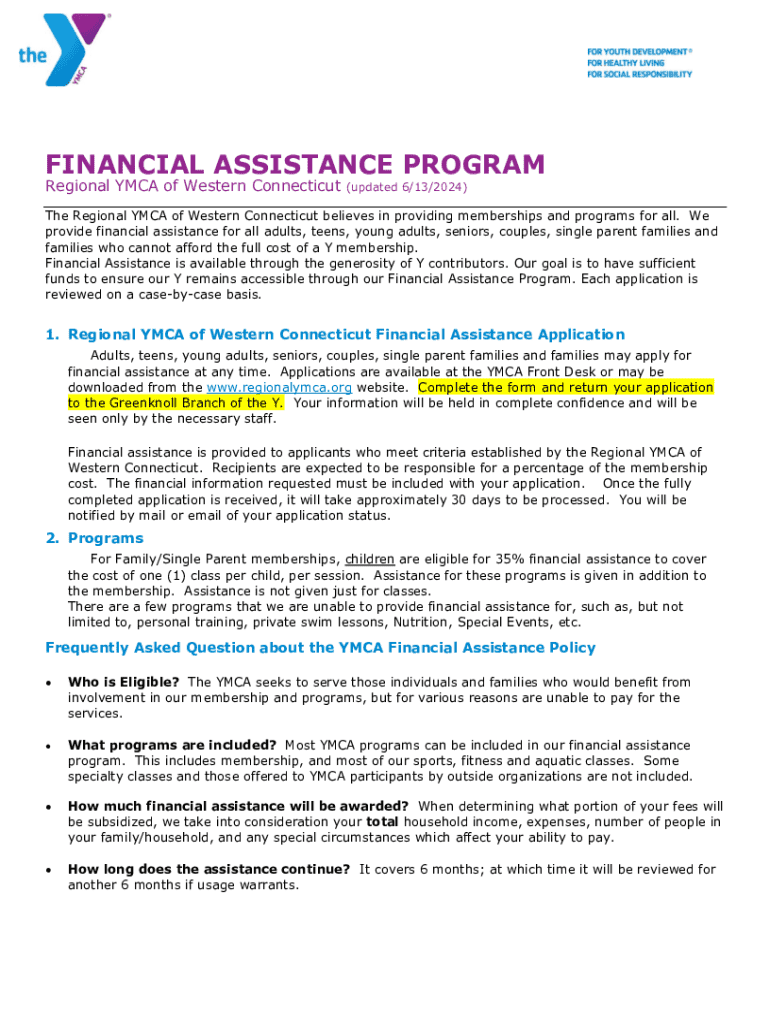 the YMCA

FOR YOUTH DEVELOPMENT®
FOR HEALTHY LIVING
FOR SOCIAL RESPONSIBILITY

FINANCIAL ASSISTANCE PROGRAM
Regional YMCA of Western Connecticut (updated 6/13/2024)

The Regional YMCA of Western Connecticut believes in providing memberships and programs for all. We provide financial assistance for all adults, teens, young adults, seniors, couples, single parent families and families who cannot afford the full cost of a Y membership.
Financial Assistance is available through the generosity of Y contributors. Our goal is to have sufficient funds to ensure our Y remains accessible through our Financial Assistance Program. Each application is reviewed on a case-by-case basis.

1. Regional YMCA of Western Connecticut Financial Assistance Application
Adults, teens, young adults, seniors, couples, single parent families and families may apply for financial assistance at any time. Applications are available at the YMCA Front Desk or may be downloaded from the www.regionalymca.org website. Complete the form and return your application to the Greenknoll Branch of the Y. Your information will be held in complete confidence and will be seen only by the necessary staff.

Financial assistance is provided to applicants who meet criteria established by the Regional YMCA of Western Connecticut. Recipients are expected to be responsible for a percentage of the membership cost. The financial information requested must be included with your application. Once the fully completed application is received, it will take approximately 30 days to be processed. You will be notified by mail or email of your application status.

2. Programs
For Family/Single Parent memberships, children are eligible for 35% financial assistance to cover the cost of one (1) class per child, per session. Assistance for these programs is given in addition to the membership. Assistance is not given just for classes.
There are a few programs that we are unable to provide financial assistance for, such as, but not limited to, personal training, private swim lessons, Nutrition, Special Events, etc.

Frequently Asked Question about the YMCA Financial Assistance Policy

• Who is Eligible? The YMCA seeks to serve those individuals and families who would benefit from involvement in our membership and programs, but for various reasons are unable to pay for the services.

• What programs are included? Most YMCA programs can be included in our financial assistance program. This includes membership, and most of our sports, fitness and aquatic classes. Some specialty classes and those offered to YMCA participants by outside organizations are not included.

• How much financial assistance will be awarded? When determining what portion of your fees will be subsidized, we take into consideration your total household income, expenses, number of people in your family/household, and any special circumstances which affect your ability to pay.

• How long does the assistance continue? It covers 6 months; at which time it will be reviewed for another 6 months if usage warrants.